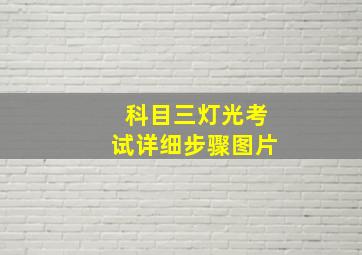 科目三灯光考试详细步骤图片